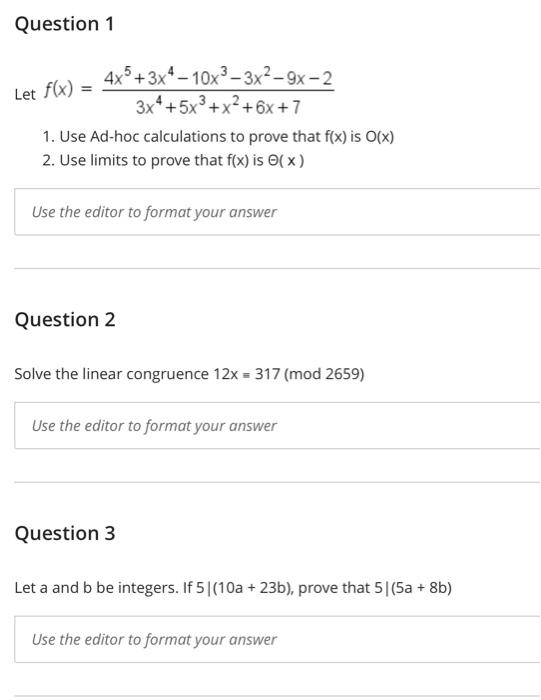 Question 1

Let $f(x) = \frac{4x^5+3x^4-10x^3-3x^2-9x-2}{3x^4+5x^3+x^2+6x+7}$

1. Use Ad-hoc calculations to prove that f(x) is O(x)
2. Use limits to prove that f(x) is Θ( x )

Use the editor to format your answer

Question 2

Solve the linear congruence 12x ≡ 317 (mod 2659)

Use the editor to format your answer

Question 3

Let a and b be integers. If 5|(10a + 23b), prove that 5|(5a + 8b)

Use the editor to format your answer